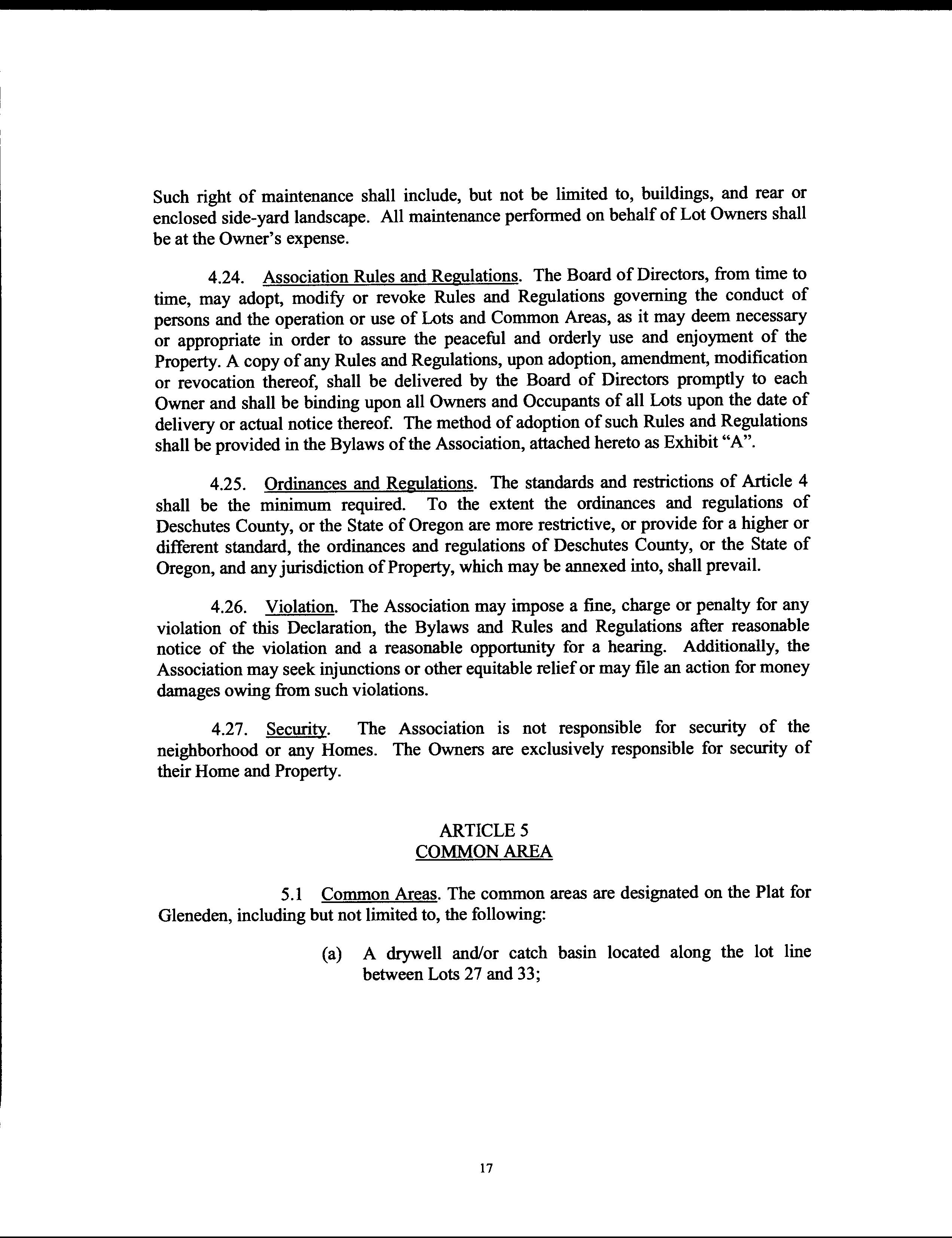 Such right of maintenance shall include, but not be limited to, buildings, and rear or enclosed side-yard landscape. All maintenance performed on behalf of Lot Owners shall be at the Owner's expense.

4.24. Association Rules and Regulations. The Board of Directors, from time to time, may adopt, modify or revoke Rules and Regulations governing the conduct of persons and the operation or use of Lots and Common Areas, as it may deem necessary or appropriate in order to assure the peaceful and orderly use and enjoyment of the Property. A copy of any Rules and Regulations, upon adoption, amendment, modification or revocation thereof, shall be delivered by the Board of Directors promptly to each Owner and shall be binding upon all Owners and Occupants of all Lots upon the date of delivery or actual notice thereof. The method of adoption of such Rules and Regulations shall be provided in the Bylaws of the Association, attached hereto as Exhibit "A".

4.25. Ordinances and Regulations. The standards and restrictions of Article 4 shall be the minimum required. To the extent the ordinances and regulations of Deschutes County, or the State of Oregon are more restrictive, or provide for a higher or different standard, the ordinances and regulations of Deschutes County, or the State of Oregon, and any jurisdiction of Property, which may be annexed into, shall prevail.

4.26. Violation. The Association may impose a fine, charge or penalty for any violation of this Declaration, the Bylaws and Rules and Regulations after reasonable notice of the violation and a reasonable opportunity for a hearing. Additionally, the Association may seek injunctions or other equitable relief or may file an action for money damages owing from such violations.

4.27. Security. The Association is not responsible for security of the neighborhood or any Homes. The Owners are exclusively responsible for security of their Home and Property.

ARTICLE 5
COMMON AREA

5.1 Common Areas. The common areas are designated on the Plat for Gleneden, including but not limited to, the following:

(a) A drywell and/or catch basin located along the lot line between Lots 27 and 33;

17